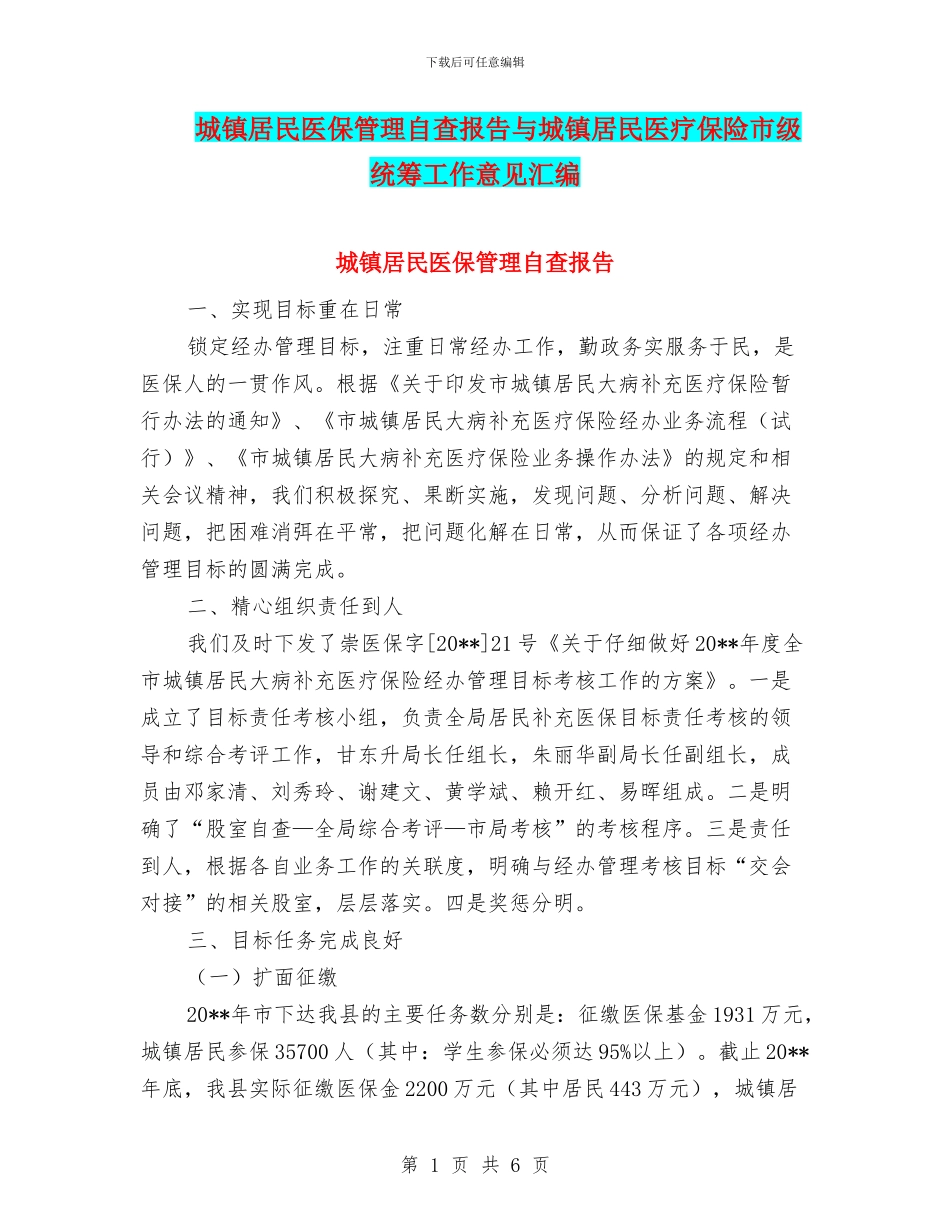 下载后可任意编辑

城镇居民医保管理自查报告与城镇居民医疗保险市级统筹工作意见汇编

城镇居民医保管理自查报告

一、实现目标重在日常

锁定经办管理目标，注重日常经办工作，勤政务实服务于民，是医保人的一贯作风。根据《关于印发市城镇居民大病补充医疗保险暂行办法的通知》、《市城镇居民大病补充医疗保险经办业务流程（试行）》、《市城镇居民大病补充医疗保险业务操作办法》的规定和相关会议精神，我们积极探究、果断实施，发现问题、分析问题、解决问题，把困难消弭在平常，把问题化解在日常，从而保证了各项经办管理目标的圆满完成。

二、精心组织责任到人

我们及时下发了崇医保字[20**]21号《关于仔细做好20**年度全市城镇居民大病补充医疗保险经办管理目标考核工作的方案》。一是成立了目标责任考核小组，负责全局居民补充医保目标责任考核的领导和综合考评工作，甘东升局长任组长，朱丽华副局长任副组长，成员由邓家清、刘秀玲、谢建文、黄学斌、赖开红、易晖组成。二是明确了“股室自查—全局综合考评—市局考核”的考核程序。三是责任到人，根据各自业务工作的关联度，明确与经办管理考核目标“交会对接”的相关股室，层层落实。四是奖惩分明。

三、目标任务完成良好

（一）扩面征缴

20**年市下达我县的主要任务数分别是：征缴医保基金1931万元，城镇居民参保35700人（其中：学生参保必须达95%以上）。截止20**年底，我县实际征缴医保金2200万元（其中居民443万元），城镇居

第 1 页 共 6 页